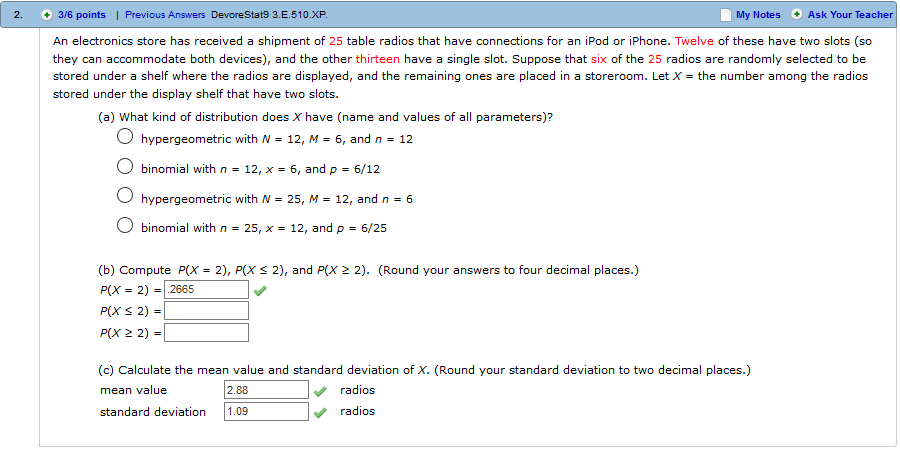 2. 3/6 points | Previous Answers DevoreStat9 3.E.510.XP. My Notes Ask Your Teacher

An electronics store has received a shipment of 25 table radios that have connections for an iPod or iPhone. Twelve of these have two slots (so they can accommodate both devices), and the other thirteen have a single slot. Suppose that six of the 25 radios are randomly selected to be stored under a shelf where the radios are displayed, and the remaining ones are placed in a storeroom. Let $X$ = the number among the radios stored under the display shelf that have two slots.

(a) What kind of distribution does $X$ have (name and values of all parameters)?

hypergeometric with $N = 12$, $M = 6$, and $n = 12$

binomial with $n = 12$, $x = 6$, and $p = 6/12$

hypergeometric with $N = 25$, $M = 12$, and $n = 6$

binomial with $n = 25$, $x = 12$, and $p = 6/25$

(b) Compute $P(X = 2)$, $P(X \le 2)$, and $P(X \ge 2)$. (Round your answers to four decimal places.)

$P(X = 2)$ = .2665

$P(X \le 2)$ =

$P(X \ge 2)$ =

(c) Calculate the mean value and standard deviation of $X$. (Round your standard deviation to two decimal places.)

mean value 2.88 radios

standard deviation 1.09 radios